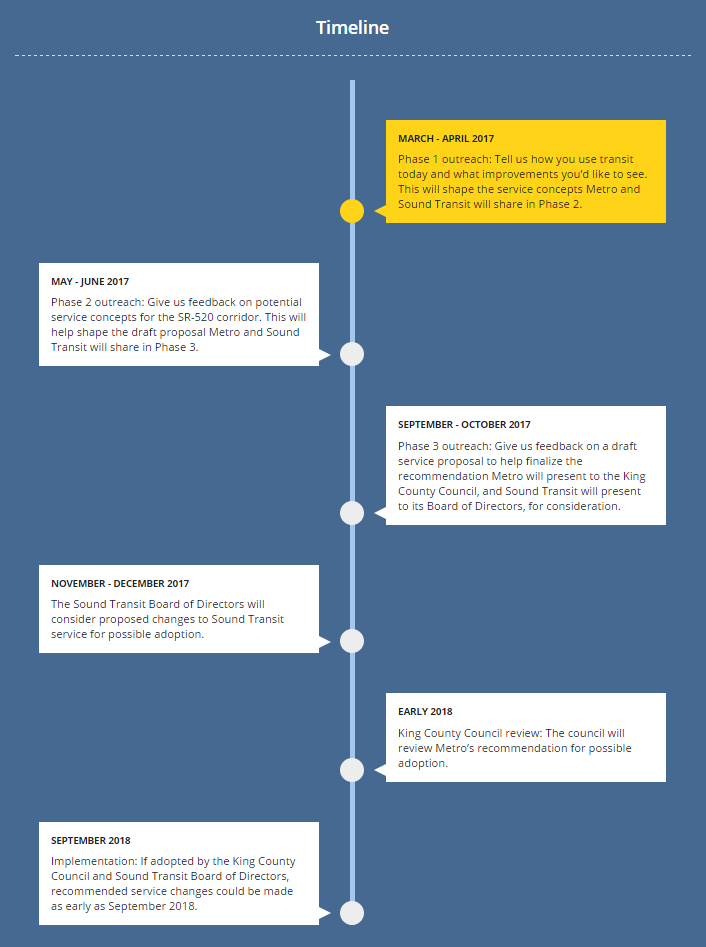 Timeline

MARCH - APRIL 2017

Phase 1 outreach: Tell us how you use transit today and what improvements you'd like to see. This will shape the service concepts Metro and Sound Transit will share in Phase 2.

MAY - JUNE 2017

Phase 2 outreach: Give us feedback on potential service concepts for the SR-520 corridor. This will help shape the draft proposal Metro and Sound Transit will share in Phase 3.

SEPTEMBER - OCTOBER 2017

Phase 3 outreach: Give us feedback on a draft service proposal to help finalize the recommendation Metro will present to the King County Council, and Sound Transit will present to its Board of Directors, for consideration.

NOVEMBER - DECEMBER 2017

The Sound Transit Board of Directors will consider proposed changes to Sound Transit service for possible adoption.

EARLY 2018

King County Council review: The council will review Metro's recommendation for possible adoption.

SEPTEMBER 2018

Implementation: If adopted by the King County Council and Sound Transit Board of Directors, recommended service changes could be made as early as September 2018.